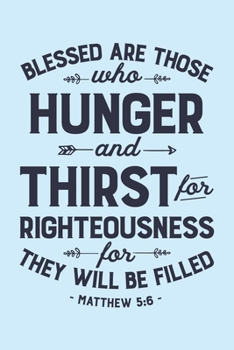 BLESSED ARE THOSE
who
HUNGER
and
THIRST for
RIGHTEOUSNESS
for
THEY WILL BE FILLED
- MATTHEW 5:6 -